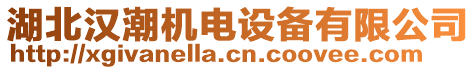 湖北汉潮机电设备有限公司
http://xgivanella.cn.coovee.com